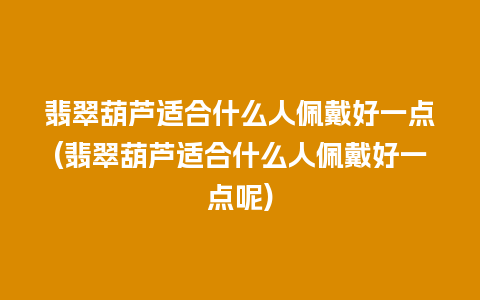 翡翠葫芦适合什么人佩戴好一点(翡翠葫芦适合什么人佩戴好一点呢)